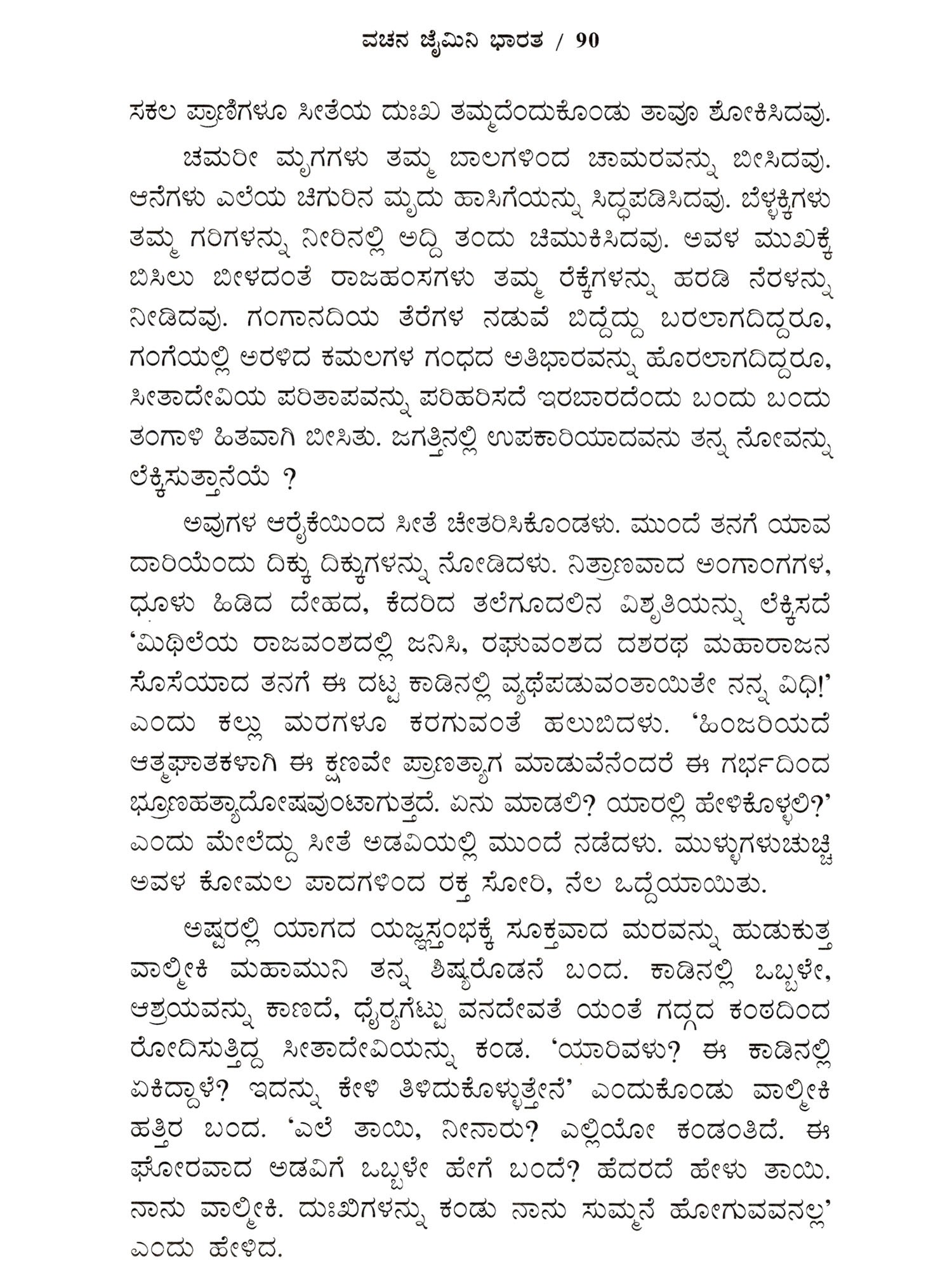 ವಚನ ಜೈಮಿನಿ ಭಾರತ / 90

ಸಕಲ ಪ್ರಾಣಿಗಳೂ ಸೀತೆಯ ದುಃಖ ತಮ್ಮದೆಂದುಕೊಂಡು ತಾವೂ ಶೋಕಿಸಿದವು.

ಚಮರೀ ಮೃಗಗಳು ತಮ್ಮ ಬಾಲಗಳಿಂದ ಚಾಮರವನ್ನು ಬೀಸಿದವು. ಆನೆಗಳು ಎಲೆಯ ಚಿಗುರಿನ ಮೃದು ಹಾಸಿಗೆಯನ್ನು ಸಿದ್ಧಪಡಿಸಿದವು. ಬೆಳ್ಳಕ್ಕಿಗಳು ತಮ್ಮ ಗರಿಗಳನ್ನು ನೀರಿನಲ್ಲಿ ಅದ್ದಿ ತಂದು ಚಿಮುಕಿಸಿದವು. ಅವಳ ಮುಖಕ್ಕೆ ಬಿಸಿಲು ಬೀಳದಂತೆ ರಾಜಹಂಸಗಳು ತಮ್ಮ ರೆಕ್ಕೆಗಳನ್ನು ಹರಡಿ ನೆರಳನ್ನು ನೀಡಿದವು. ಗಂಗಾನದಿಯ ತೆರೆಗಳ ನಡುವೆ ಬಿದ್ದೆದ್ದು ಬರಲಾಗದಿದ್ದರೂ, ಗಂಗೆಯಲ್ಲಿ ಅರಳಿದ ಕಮಲಗಳ ಗಂಧದ ಅತಿಭಾರವನ್ನು ಹೊರಲಾಗದಿದ್ದರೂ, ಸೀತಾದೇವಿಯ ಪರಿತಾಪವನ್ನು ಪರಿಹರಿಸದೆ ಇರಬಾರದೆಂದು ಬಂದು ಬಂದು ತಂಗಾಳಿ ಹಿತವಾಗಿ ಬೀಸಿತು. ಜಗತ್ತಿನಲ್ಲಿ ಉಪಕಾರಿಯಾದವನು ತನ್ನ ನೋವನ್ನು ಲೆಕ್ಕಿಸುತ್ತಾನೆಯೆ ?

ಅವುಗಳ ಆರೈಕೆಯಿಂದ ಸೀತೆ ಚೇತರಿಸಿಕೊಂಡಳು. ಮುಂದೆ ತನಗೆ ಯಾವ ದಾರಿಯೆಂದು ದಿಕ್ಕು ದಿಕ್ಕುಗಳನ್ನು ನೋಡಿದಳು. ನಿತ್ರಾಣವಾದ ಅಂಗಾಂಗಗಳ, ಧೂಳು ಹಿಡಿದ ದೇಹದ, ಕೆದರಿದ ತಲೆಗೂದಲಿನ ವಿಶೃತಿಯನ್ನು ಲೆಕ್ಕಿಸದೆ 'ಮಿಥಿಲೆಯ ರಾಜವಂಶದಲ್ಲಿ ಜನಿಸಿ, ರಘುವಂಶದ ದಶರಥ ಮಹಾರಾಜನ ಸೊಸೆಯಾದ ತನಗೆ ಈ ದಟ್ಟ ಕಾಡಿನಲ್ಲಿ ವ್ಯಥೆಪಡುವಂತಾಯಿತೇ ನನ್ನ ವಿಧಿ!' ಎಂದು ಕಲ್ಲು ಮರಗಳೂ ಕರಗುವಂತೆ ಹಲುಬಿದಳು. 'ಹಿಂಜರಿಯದೆ ಆತ್ಮಘಾತಕಳಾಗಿ ಈ ಕ್ಷಣವೇ ಪ್ರಾಣತ್ಯಾಗ ಮಾಡುವೆನೆಂದರೆ ಈ ಗರ್ಭದಿಂದ ಭ್ರೂಣಹತ್ಯಾದೋಷವುಂಟಾಗುತ್ತದೆ. ಏನು ಮಾಡಲಿ? ಯಾರಲ್ಲಿ ಹೇಳಿಕೊಳ್ಳಲಿ?' ಎಂದು ಮೇಲೆದ್ದು ಸೀತೆ ಅಡವಿಯಲ್ಲಿ ಮುಂದೆ ನಡೆದಳು. ಮುಳ್ಳುಗಳುಚುಚ್ಚಿ ಅವಳ ಕೋಮಲ ಪಾದಗಳಿಂದ ರಕ್ತ ಸೋರಿ, ನೆಲ ಒದ್ದೆಯಾಯಿತು.

ಅಷ್ಟರಲ್ಲಿ ಯಾಗದ ಯಜ್ಞಸ್ತಂಭಕ್ಕೆ ಸೂಕ್ತವಾದ ಮರವನ್ನು ಹುಡುಕುತ್ತ ವಾಲ್ಮೀಕಿ ಮಹಾಮುನಿ ತನ್ನ ಶಿಷ್ಯರೊಡನೆ ಬಂದ. ಕಾಡಿನಲ್ಲಿ ಒಬ್ಬಳೇ, ಆಶ್ರಯವನ್ನು ಕಾಣದೆ, ಧೈರ್ಯಗೆಟ್ಟು ವನದೇವತೆ ಯಂತೆ ಗದ್ಗದ ಕಂಠದಿಂದ ರೋದಿಸುತ್ತಿದ್ದ ಸೀತಾದೇವಿಯನ್ನು ಕಂಡ. 'ಯಾರಿವಳು? ಈ ಕಾಡಿನಲ್ಲಿ ಏಕಿದ್ದಾಳೆ? ಇದನ್ನು ಕೇಳಿ ತಿಳಿದುಕೊಳ್ಳುತ್ತೇನೆ' ಎಂದುಕೊಂಡು ವಾಲ್ಮೀಕಿ ಹತ್ತಿರ ಬಂದ. 'ಎಲೆ ತಾಯಿ, ನೀನಾರು? ಎಲ್ಲಿಯೋ ಕಂಡಂತಿದೆ. ಈ ಘೋರವಾದ ಅಡವಿಗೆ ಒಬ್ಬಳೇ ಹೇಗೆ ಬಂದೆ? ಹೆದರದೆ ಹೇಳು ತಾಯಿ. ನಾನು ವಾಲ್ಮೀಕಿ. ದುಃಖಿಗಳನ್ನು ಕಂಡು ನಾನು ಸುಮ್ಮನೆ ಹೋಗುವವನಲ್ಲ' ಎಂದು ಹೇಳಿದ.